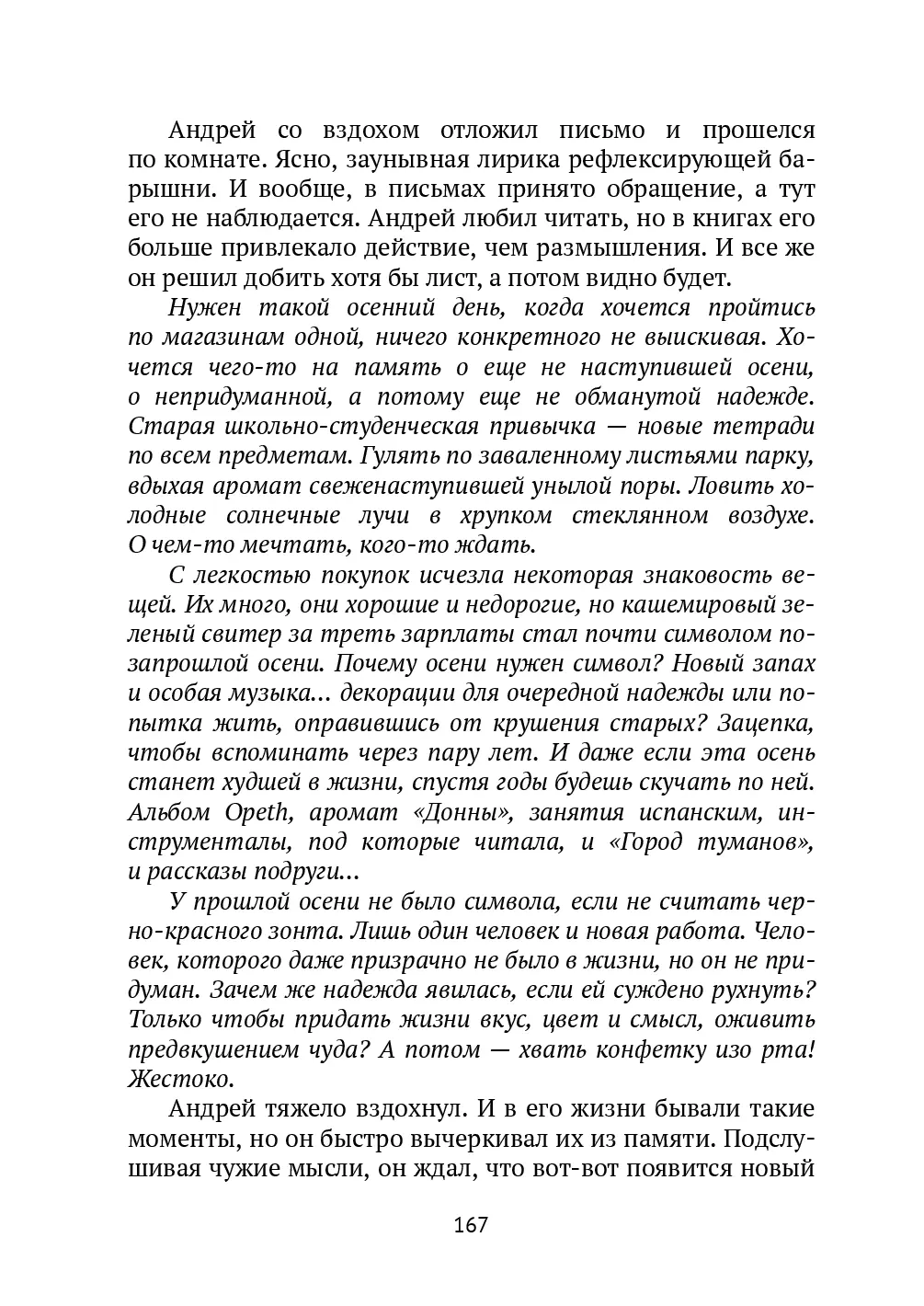 Андрей со вздохом отложил письмо и прошелся по комнате. Ясно, заунывная лирика рефлексирующей барышни. И вообще, в письмах принято обращение, а тут его не наблюдается. Андрей любил читать, но в книгах его больше привлекало действие, чем размышления. И все же он решил добить хотя бы лист, а потом видно будет.

Нужен такой осенний день, когда хочется пройтись по магазинам одной, ничего конкретного не выискивая. Хочется чего-то на память о еще не наступившей осени, о непридуманной, а потому еще не обманутой надежде. Старая школьно-студенческая привычка — новые тетради по всем предметам. Гулять по заваленному листьями парку, вдыхая аромат свеженаступившей унылой поры. Ловить холодные солнечные лучи в хрупком стеклянном воздухе. О чем-то мечтать, кого-то ждать.

С легкостью покупок исчезла некоторая знаковость вещей. Их много, они хорошие и недорогие, но кашемировый зеленый свитер за треть зарплаты стал почти символом позапрошлой осени. Почему осени нужен символ? Новый запах и особая музыка... декорации для очередной надежды или попытка жить, оправившись от крушения старых? Зацепка, чтобы вспоминать через пару лет. И даже если эта осень станет худшей в жизни, спустя годы будешь скучать по ней. Альбом Opeth, аромат «Донны», занятия испанским, инструменталы, под которые читала, и «Город туманов», и рассказы подруги...

У прошлой осени не было символа, если не считать черно-красного зонта. Лишь один человек и новая работа. Человек, которого даже призрачно не было в жизни, но он не придуман. Зачем же надежда явилась, если ей суждено рухнуть? Только чтобы придать жизни вкус, цвет и смысл, оживить предвкушением чуда? А потом — хвать конфетку изо рта! Жестоко.

Андрей тяжело вздохнул. И в его жизни бывали такие моменты, но он быстро вычеркивал их из памяти. Подслушивая чужие мысли, он ждал, что вот-вот появится новый

167